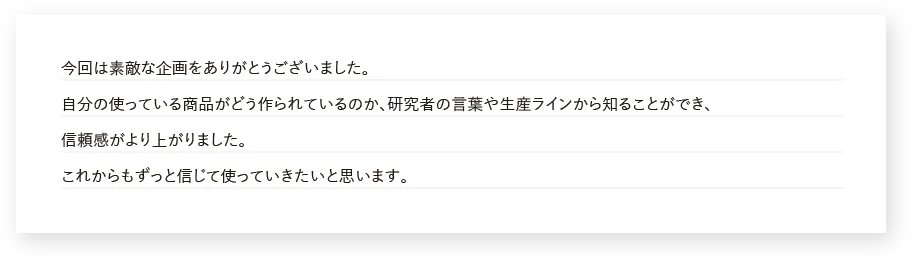 今回は素敵な企画をありがとうございました。
自分の使っている商品がどう作られているのか、研究者の言葉や生産ラインから知ることができ、
信頼感がより上がりました。
これからもずっと信じて使っていきたいと思います。